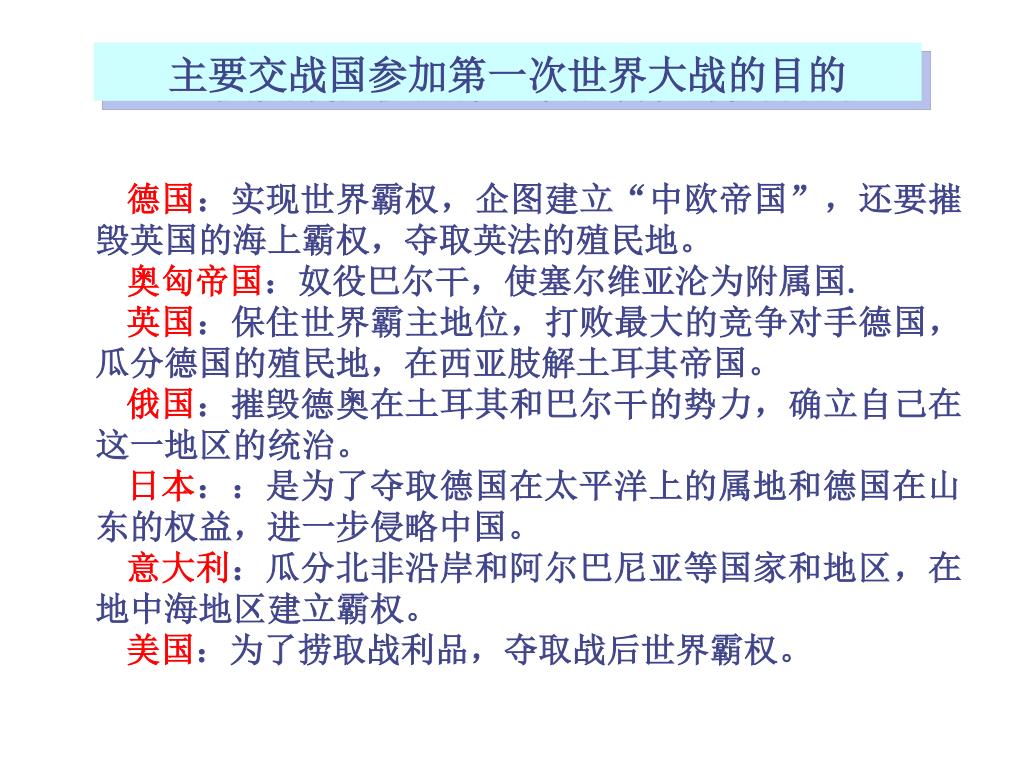 主要交战国参加第一次世界大战的目的

德国：实现世界霸权，企图建立“中欧帝国”，还要摧毁英国的海上霸权，夺取英法的殖民地。

奥匈帝国：奴役巴尔干，使塞尔维亚沦为附属国.

英国：保住世界霸主地位，打败最大的竞争对手德国，瓜分德国的殖民地，在西亚肢解土耳其帝国。

俄国：摧毁德奥在土耳其和巴尔干的势力，确立自己在这一地区的统治。

日本：：是为了夺取德国在太平洋上的属地和德国在山东的权益，进一步侵略中国。

意大利：瓜分北非沿岸和阿尔巴尼亚等国家和地区，在地中海地区建立霸权。

美国：为了捞取战利品，夺取战后世界霸权。